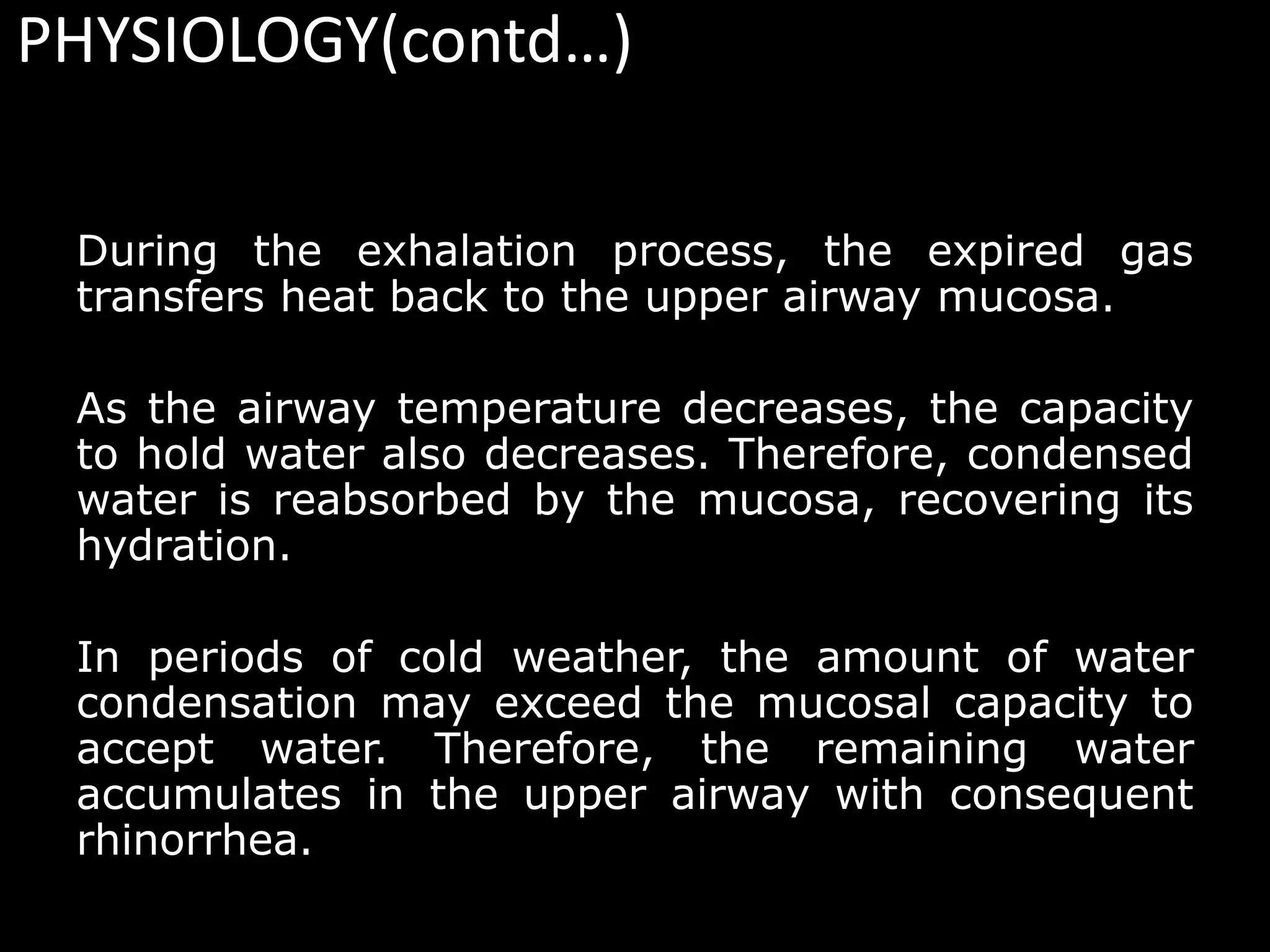 PHYSIOLOGY(contd…)

During the exhalation process, the expired gas transfers heat back to the upper airway mucosa.

As the airway temperature decreases, the capacity to hold water also decreases. Therefore, condensed water is reabsorbed by the mucosa, recovering its hydration.

In periods of cold weather, the amount of water condensation may exceed the mucosal capacity to accept water. Therefore, the remaining water accumulates in the upper airway with consequent rhinorrhea.